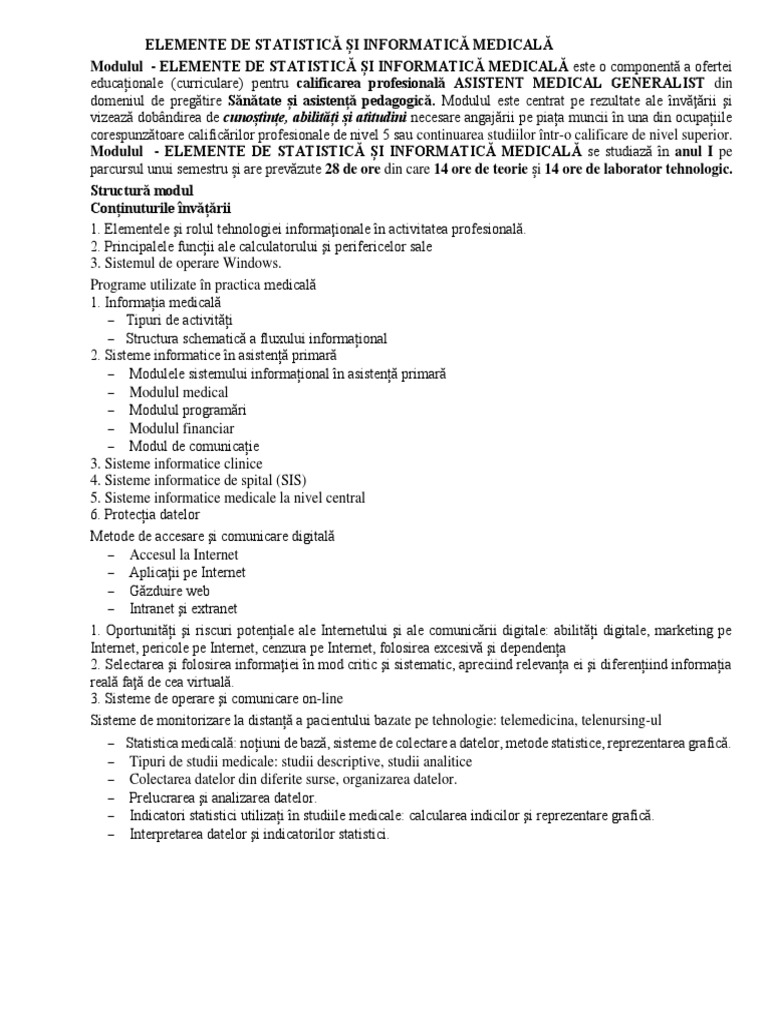 ELEMENTE DE STATISTICĂ ȘI INFORMATICĂ MEDICALĂ

Modulul - ELEMENTE DE STATISTICĂ ȘI INFORMATICĂ MEDICALĂ este o componentă a ofertei educaționale (curriculare) pentru calificarea profesională ASISTENT MEDICAL GENERALIST din domeniul de pregătire Sănătate și asistență pedagogică. Modulul este centrat pe rezultate ale învățării și vizează dobândirea de cunoștințe, abilități și atitudini necesare angajării pe piața muncii în una din ocupațiile corespunzătoare calificărilor profesionale de nivel 5 sau continuarea studiilor într-o calificare de nivel superior.

Modulul - ELEMENTE DE STATISTICĂ ȘI INFORMATICĂ MEDICALĂ se studiază în anul I pe parcursul unui semestru și are prevăzute 28 de ore din care 14 ore de teorie și 14 ore de laborator tehnologic.

Structură modul
Conținuturile învățării
1. Elementele și rolul tehnologiei informaționale în activitatea profesională.
2. Principalele funcții ale calculatorului și perifericelor sale
3. Sistemul de operare Windows.
Programe utilizate în practica medicală
1. Informația medicală
– Tipuri de activități
– Structura schematică a fluxului informațional
2. Sisteme informatice în asistență primară
– Modulele sistemului informațional în asistență primară
– Modulul medical
– Modulul programări
– Modulul financiar
– Modul de comunicație
3. Sisteme informatice clinice
4. Sisteme informatice de spital (SIS)
5. Sisteme informatice medicale la nivel central
6. Protecția datelor
Metode de accesare și comunicare digitală
– Accesul la Internet
– Aplicații pe Internet
– Găzduire web
– Intranet și extranet
1. Oportunități și riscuri potențiale ale Internetului și ale comunicării digitale: abilități digitale, marketing pe Internet, pericole pe Internet, cenzura pe Internet, folosirea excesivă și dependența
2. Selectarea și folosirea informației în mod critic și sistematic, apreciind relevanța ei și diferențiind informația reală față de cea virtuală.
3. Sisteme de operare și comunicare on-line
Sisteme de monitorizare la distanță a pacientului bazate pe tehnologie: telemedicina, telenursing-ul
– Statistica medicală: noțiuni de bază, sisteme de colectare a datelor, metode statistice, reprezentarea grafică.
– Tipuri de studii medicale: studii descriptive, studii analitice
– Colectarea datelor din diferite surse, organizarea datelor.
– Prelucrarea și analizarea datelor.
– Indicatori statistici utilizați în studiile medicale: calcularea indicilor și reprezentare grafică.
– Interpretarea datelor și indicatorilor statistici.